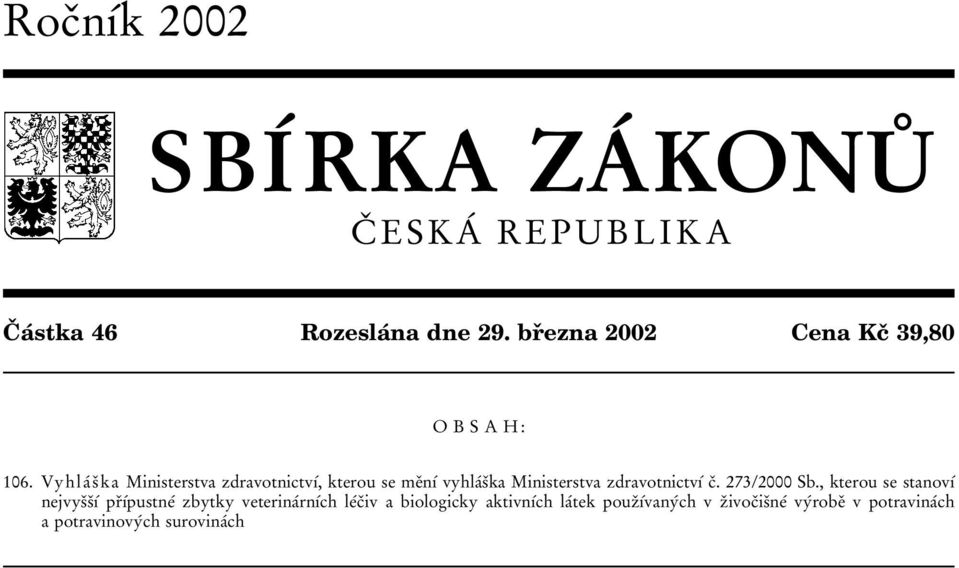 Ročník 2002

SBÍRKA ZÁKONŮ

ČESKÁ REPUBLIKA

Částka 46 Rozeslána dne 29. března 2002 Cena Kč 39,80

OBSAH:

106. Vyhláška Ministerstva zdravotnictví, kterou se mění vyhláška Ministerstva zdravotnictví č. 273/2000 Sb., kterou se stanoví nejvyšší přípustné zbytky veterinárních léčiv a biologicky aktivních látek používaných v živočišné výrobě v potravinách a potravinových surovinách